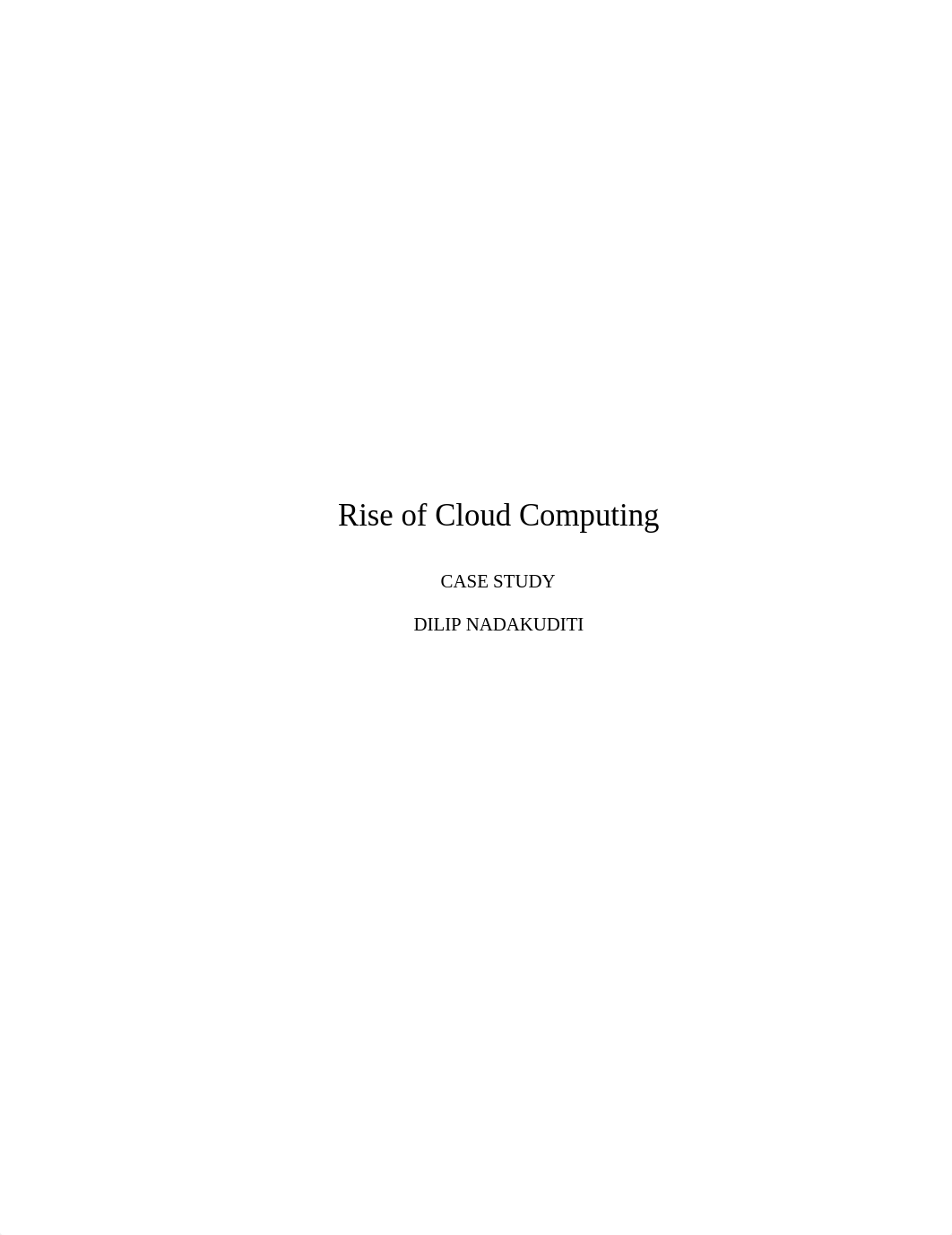 Rise of Cloud Computing

CASE STUDY

DILIP NADAKUDITI